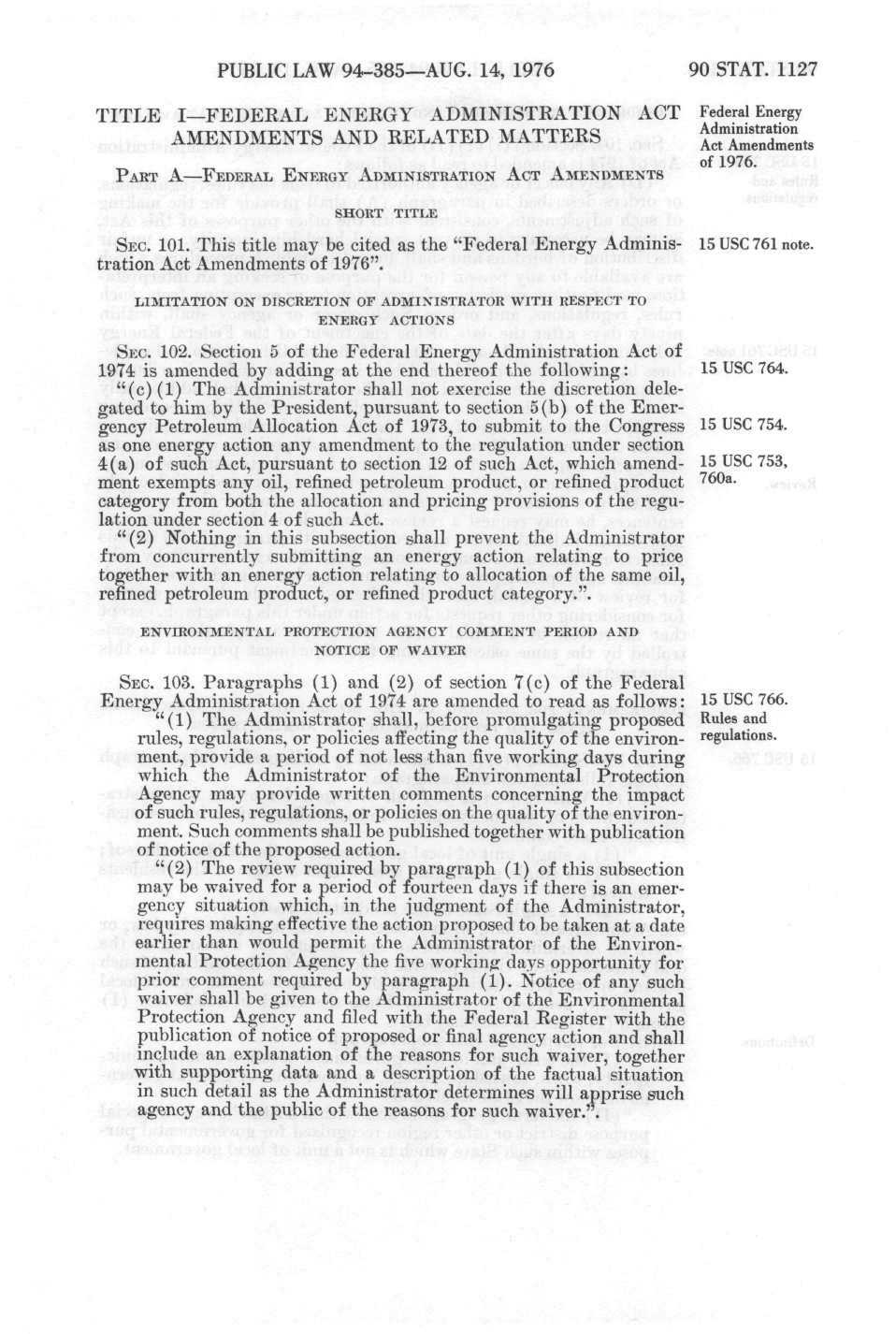 PUBLIC LAW 94-385—AUG. 14, 1976

90 STAT. 1127

TITLE I—FEDERAL ENERGY ADMINISTRATION ACT AMENDMENTS AND RELATED MATTERS

Federal Energy Administration Act Amendments of 1976.

PART A—FEDERAL ENERGY ADMINISTRATION ACT AMENDMENTS

SHORT TITLE

SEC. 101. This title may be cited as the "Federal Energy Administration Act Amendments of 1976".

15 USC 761 note.

LIMITATION ON DISCRETION OF ADMINISTRATOR WITH RESPECT TO ENERGY ACTIONS

SEC. 102. Section 5 of the Federal Energy Administration Act of 1974 is amended by adding at the end thereof the following:

15 USC 764.

"(c) (1) The Administrator shall not exercise the discretion delegated to him by the President, pursuant to section 5(b) of the Emergency Petroleum Allocation Act of 1973, to submit to the Congress as one energy action any amendment to the regulation under section 4(a) of such Act, pursuant to section 12 of such Act, which amendment exempts any oil, refined petroleum product, or refined product category from both the allocation and pricing provisions of the regulation under section 4 of such Act.

15 USC 754.

15 USC 753, 760a.

"(2) Nothing in this subsection shall prevent the Administrator from concurrently submitting an energy action relating to price together with an energy action relating to allocation of the same oil, refined petroleum product, or refined product category.".

ENVIRONMENTAL PROTECTION AGENCY COMMENT PERIOD AND NOTICE OF WAIVER

SEC. 103. Paragraphs (1) and (2) of section 7(c) of the Federal Energy Administration Act of 1974 are amended to read as follows:

15 USC 766.
Rules and regulations.

"(1) The Administrator shall, before promulgating proposed rules, regulations, or policies affecting the quality of the environment, provide a period of not less than five working days during which the Administrator of the Environmental Protection Agency may provide written comments concerning the impact of such rules, regulations, or policies on the quality of the environment. Such comments shall be published together with publication of notice of the proposed action.

"(2) The review required by paragraph (1) of this subsection may be waived for a period of fourteen days if there is an emergency situation which, in the judgment of the Administrator, requires making effective the action proposed to be taken at a date earlier than would permit the Administrator of the Environmental Protection Agency the five working days opportunity for prior comment required by paragraph (1). Notice of any such waiver shall be given to the Administrator of the Environmental Protection Agency and filed with the Federal Register with the publication of notice of proposed or final agency action and shall include an explanation of the reasons for such waiver, together with supporting data and a description of the factual situation in such detail as the Administrator determines will apprise such agency and the public of the reasons for such waiver.".